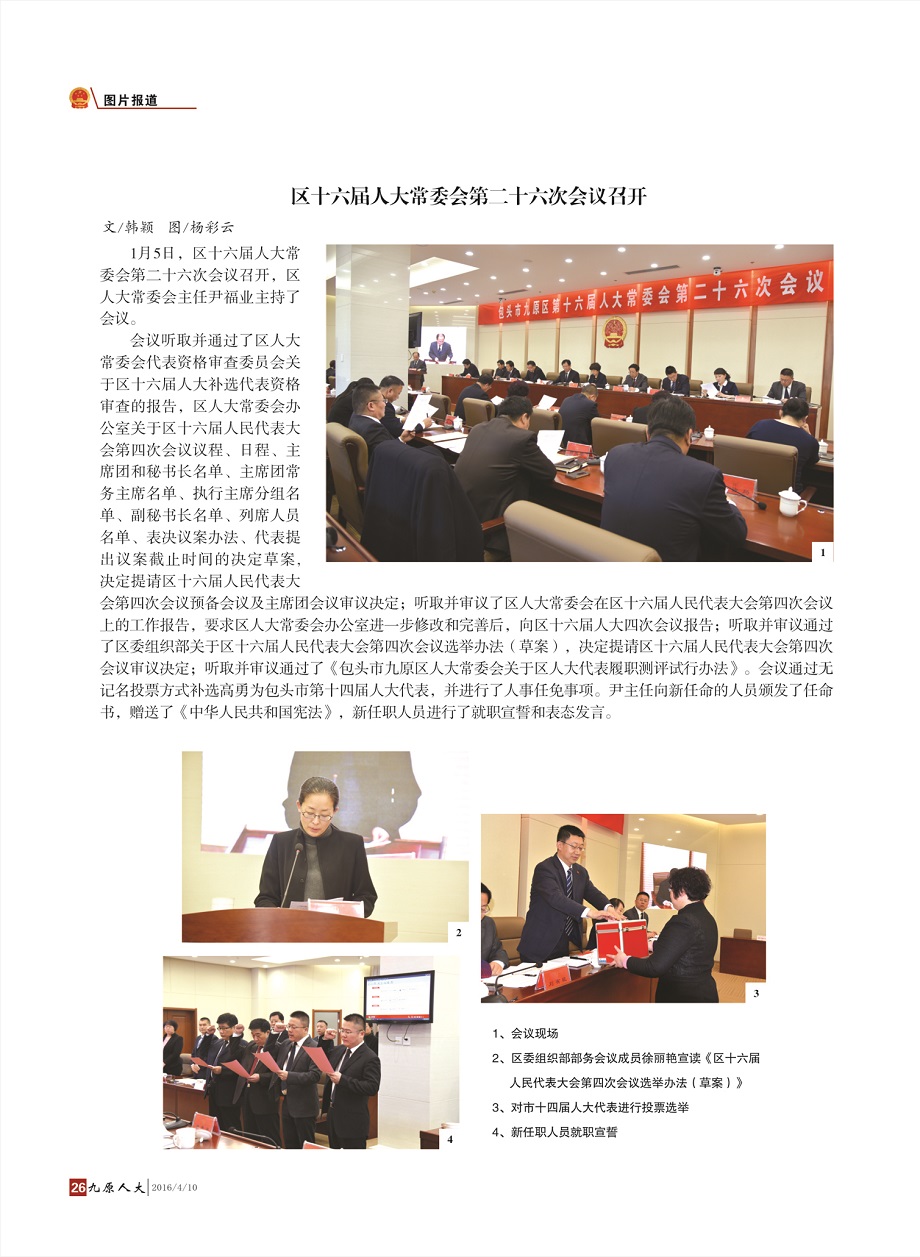 图片报道

区十六届人大常委会第二十六次会议召开

文/韩颖　图/杨彩云

1月5日，区十六届人大常委会第二十六次会议召开，区人大常委会主任尹福业主持了会议。

会议听取并通过了区人大常委会代表资格审查委员会关于区十六届人大补选代表资格审查的报告，区人大常委会办公室关于区十六届人民代表大会第四次会议议程、日程、主席团和秘书长名单、主席团常务主席名单、执行主席分组名单、副秘书长名单、列席人员名单、表决议案办法、代表提出议案截止时间的决定草案，决定提请区十六届人民代表大会第四次会议预备会议及主席团会议审议决定；听取并审议了区人大常委会在区十六届人民代表大会第四次会议上的工作报告，要求区人大常委会办公室进一步修改和完善后，向区十六届人大四次会议报告；听取并审议通过了区委组织部关于区十六届人民代表大会第四次会议选举办法（草案），决定提请区十六届人民代表大会第四次会议审议决定；听取并审议通过了《包头市九原区人大常委会关于区人大代表履职测评试行办法》。会议通过无记名投票方式补选高勇为包头市第十四届人大代表，并进行了人事任免事项。尹主任向新任命的人员颁发了任命书，赠送了《中华人民共和国宪法》，新任职人员进行了就职宣誓和表态发言。

包头市九原区第十六届人大常委会第二十六次会议

1

2

3

4

1、会议现场
2、区委组织部部务会议成员徐丽艳宣读《区十六届人民代表大会第四次会议选举办法（草案）》
3、对市十四届人大代表进行投票选举
4、新任职人员就职宣誓

26 九原人大 2016/4/10